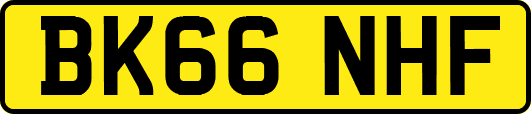 BK66 NHF